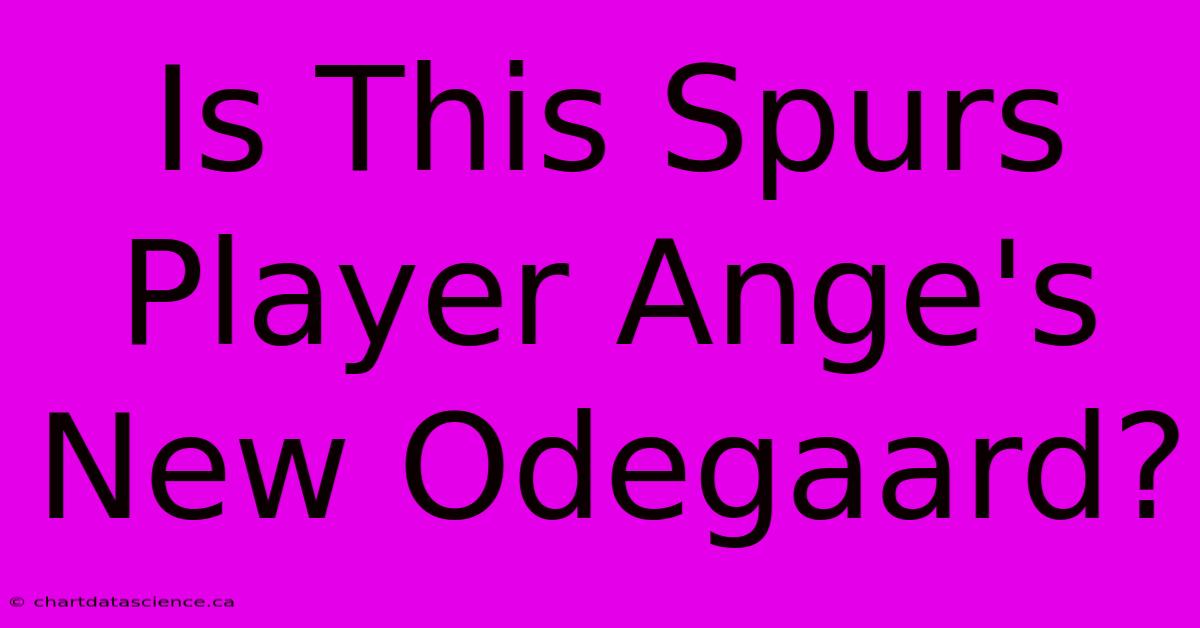 Is This Spurs Player Ange's New Odegaard?

© chartdatascience.ca